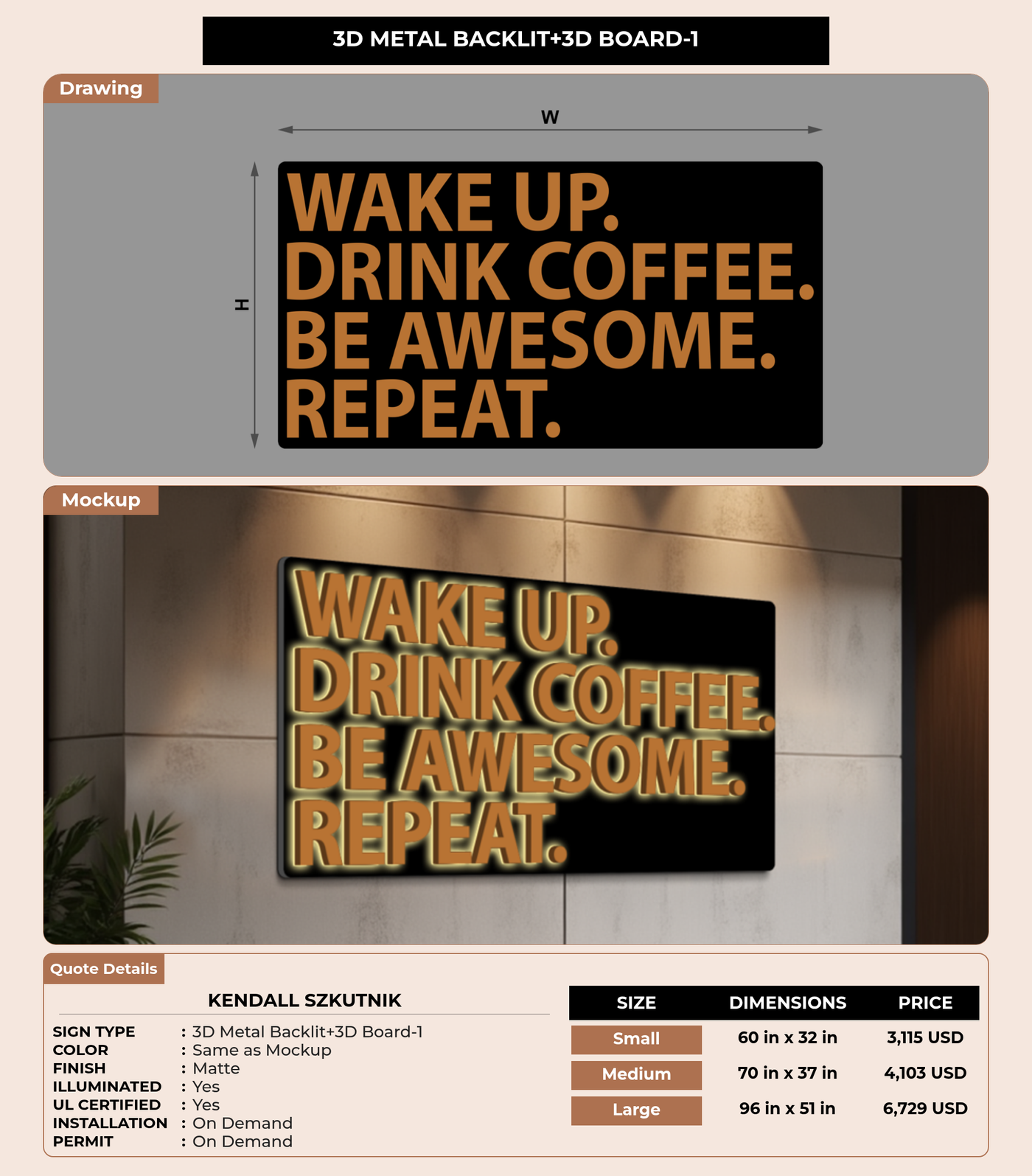 3D METAL BACKLIT+3D BOARD-1

Drawing

W

H

WAKE UP.
DRINK COFFEE.
BE AWESOME.
REPEAT.

Mockup

WAKE UP.
DRINK COFFEE.
BE AWESOME.
REPEAT.

Quote Details

KENDALL SZKUTNIK

SIGN TYPE : 3D Metal Backlit+3D Board-1
COLOR : Same as Mockup
FINISH : Matte
ILLUMINATED : Yes
UL CERTIFIED : Yes
INSTALLATION : On Demand
PERMIT : On Demand

| SIZE | DIMENSIONS | PRICE |
|---|---|---|
| Small | 60 in x 32 in | 3,115 USD |
| Medium | 70 in x 37 in | 4,103 USD |
| Large | 96 in x 51 in | 6,729 USD |